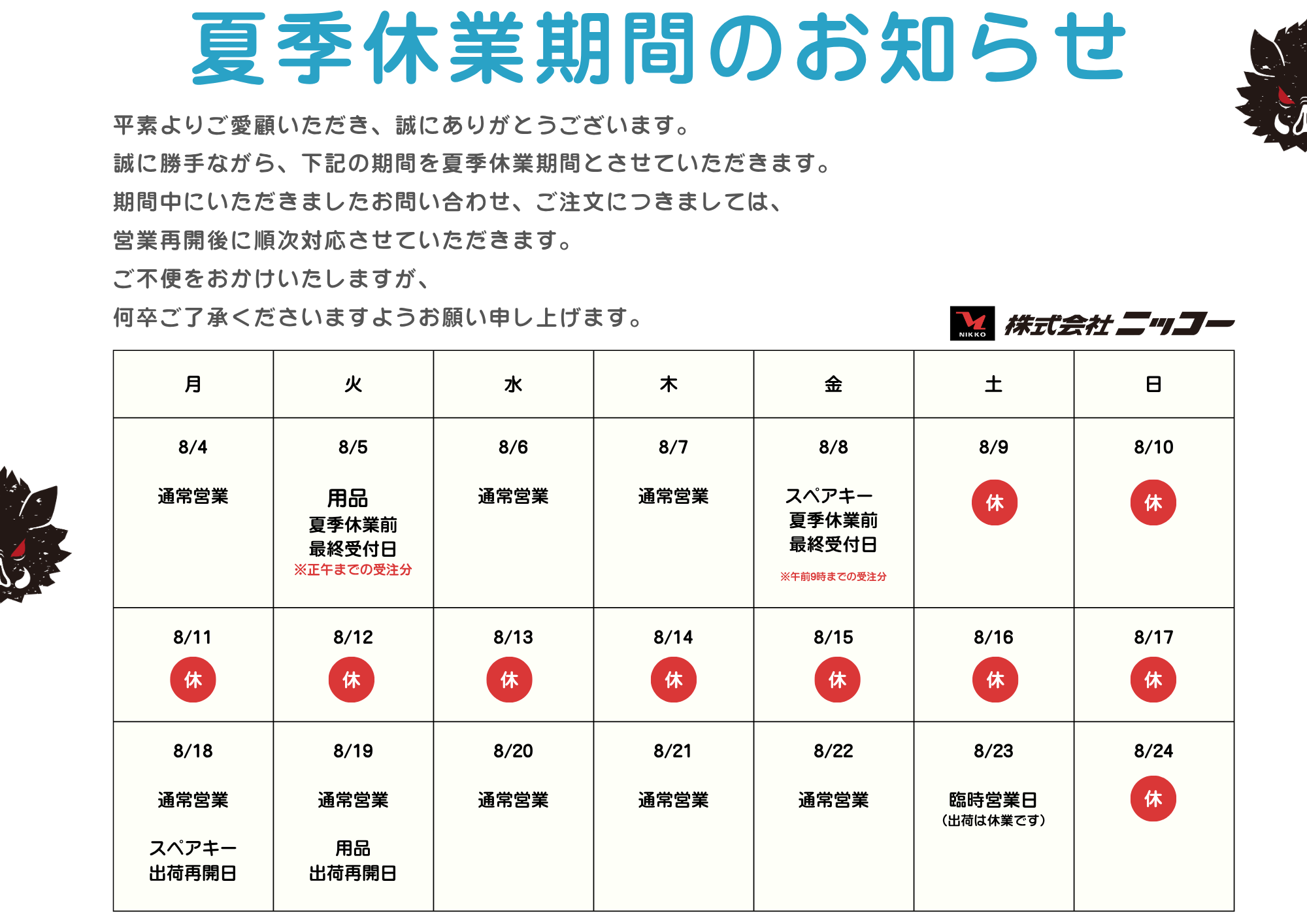 夏季休業期間のお知らせ

平素よりご愛顧いただき、誠にありがとうございます。
誠に勝手ながら、下記の期間を夏季休業期間とさせていただきます。
期間中にいただきましたお問い合わせ、ご注文につきましては、
営業再開後に順次対応させていただきます。
ご不便をおかけいたしますが、
何卒ご了承くださいますようお願い申し上げます。

NIKKO 株式会社ニッコー

| 月 | 火 | 水 | 木 | 金 | 土 | 日 |
|---|---|---|---|---|---|---|
| 8/4 通常営業 | 8/5 用品 夏季休業前 最終受付日 ※正午までの受注分 | 8/6 通常営業 | 8/7 通常営業 | 8/8 スペアキー 夏季休業前 最終受付日 ※午前9時までの受注分 | 8/9 休 | 8/10 休 |
| 8/11 休 | 8/12 休 | 8/13 休 | 8/14 休 | 8/15 休 | 8/16 休 | 8/17 休 |
| 8/18 通常営業 スペアキー 出荷再開日 | 8/19 通常営業 用品 出荷再開日 | 8/20 通常営業 | 8/21 通常営業 | 8/22 通常営業 | 8/23 臨時営業日 （出荷は休業です） | 8/24 休 |